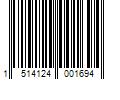 1 514124 001694